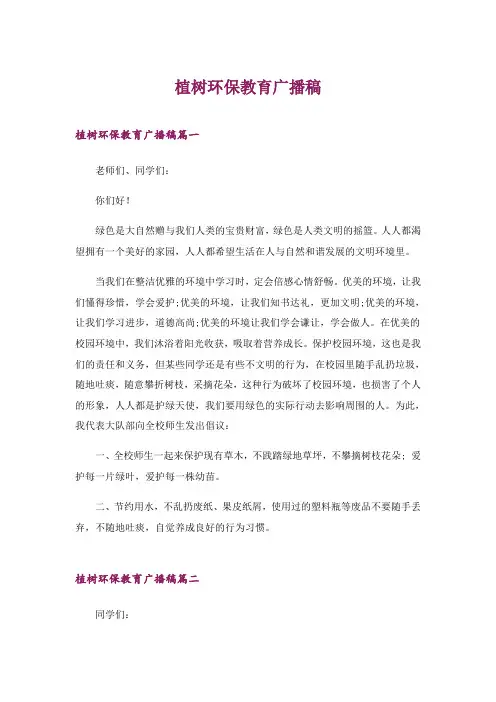 植树环保教育广播稿

植树环保教育广播稿篇一

老师们、同学们:

你们好!

绿色是大自然赠与我们人类的宝贵财富，绿色是人类文明的摇篮。人人都渴望拥有一个美好的家园，人人都希望生活在人与自然和谐发展的文明环境里。

当我们在整洁优雅的环境中学习时，定会倍感心情舒畅。优美的环境，让我们懂得珍惜，学会爱护;优美的环境，让我们知书达礼，更加文明;优美的环境，让我们学习进步，道德高尚;优美的环境让我们学会谦让，学会做人。在优美的校园环境中，我们沐浴着阳光收获，吸取着营养成长。保护校园环境，这也是我们的责任和义务，但某些同学还是有些不文明的行为，在校园里随手乱扔垃圾，随地吐痰，随意攀折树枝，采摘花朵，这种行为破坏了校园环境，也损害了个人的形象，人人都是护绿天使，我们要用绿色的实际行动去影响周围的人。为此，我代表大队部向全校师生发出倡议:

一、全校师生一起来保护现有草木，不践踏绿地草坪，不攀摘树枝花朵;爱护每一片绿叶，爱护每一株幼苗。

二、节约用水，不乱扔废纸、果皮纸屑，使用过的塑料瓶等废品不要随手丢弃，不随地吐痰，自觉养成良好的行为习惯。

植树环保教育广播稿篇二

同学们: